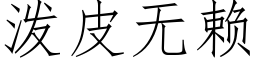 泼皮无赖